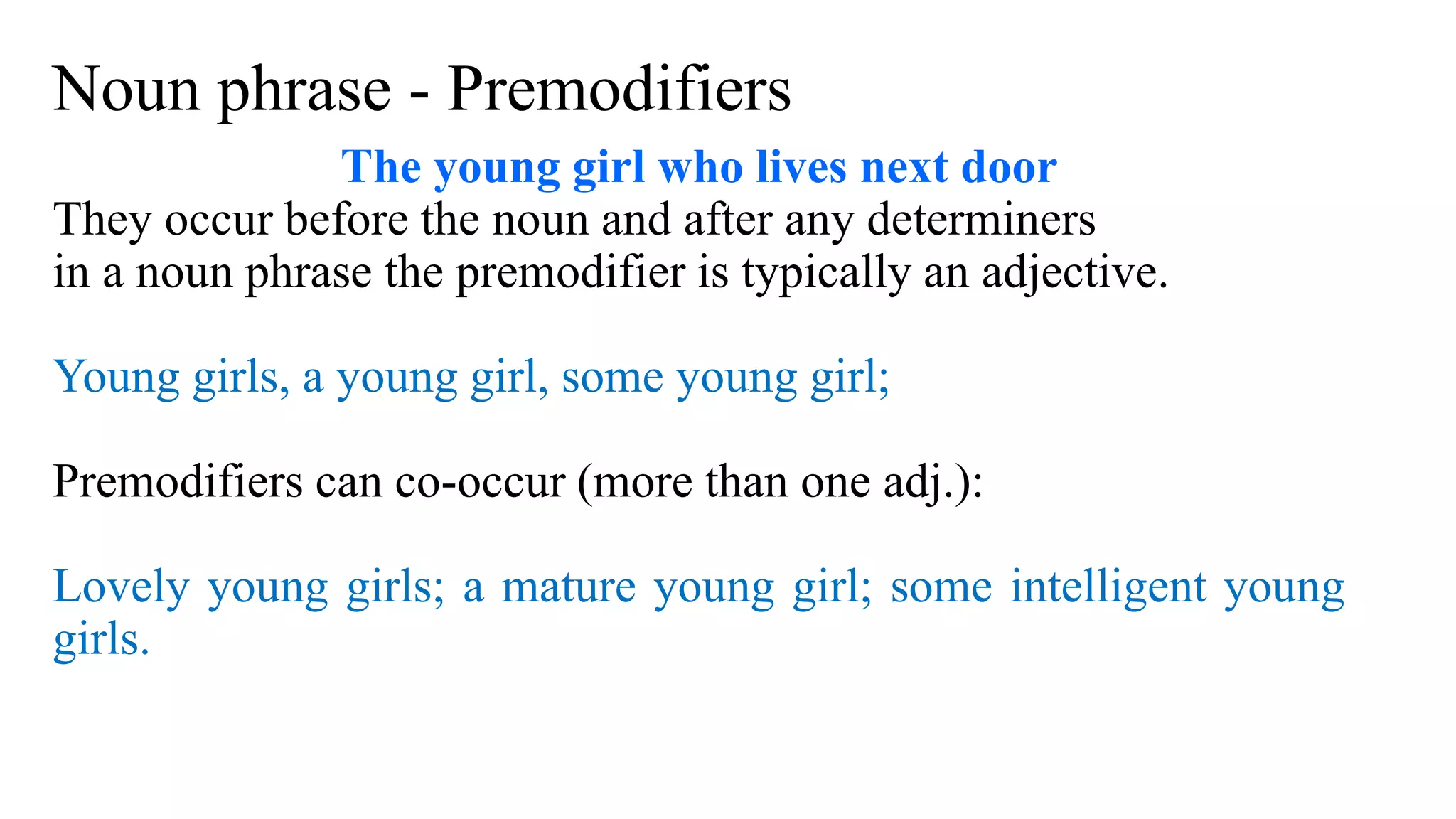 Noun phrase - Premodifiers

The young girl who lives next door

They occur before the noun and after any determiners in a noun phrase the premodifier is typically an adjective.

Young girls, a young girl, some young girl;

Premodifiers can co-occur (more than one adj.):

Lovely young girls; a mature young girl; some intelligent young girls.